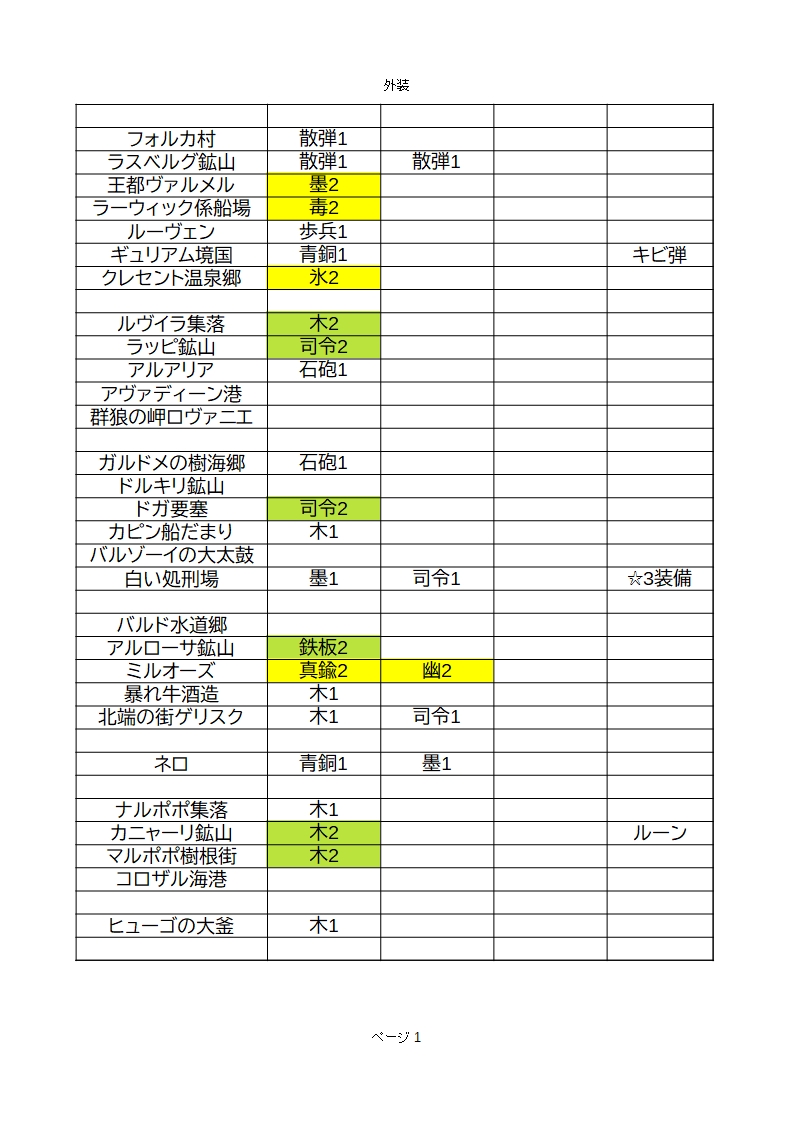 外装

| | | | | |
|---|---|---|---|---|
| フォルカ村 | 散弾1 | | | |
| ラスベルグ鉱山 | 散弾1 | 散弾1 | | |
| 王都ヴァルメル | 墨2 | | | |
| ラーウィック係船場 | 毒2 | | | |
| ルーヴェン | 歩兵1 | | | |
| ギュリアム境国 | 青銅1 | | | キビ弾 |
| クレセント温泉郷 | 氷2 | | | |
| | | | | |
| ルヴイラ集落 | 木2 | | | |
| ラッピ鉱山 | 司令2 | | | |
| アルアリア | 石砲1 | | | |
| アヴァディーン港 | | | | |
| 群狼の岬ロヴァニエ | | | | |
| | | | | |
| ガルドメの樹海郷 | 石砲1 | | | |
| ドルキリ鉱山 | | | | |
| ドガ要塞 | 司令2 | | | |
| カピン船だまり | 木1 | | | |
| バルゾーイの大太鼓 | | | | |
| 白い処刑場 | 墨1 | 司令1 | | ☆3装備 |
| | | | | |
| バルド水道郷 | | | | |
| アルローサ鉱山 | 鉄板2 | | | |
| ミルオーズ | 真鍮2 | 幽2 | | |
| 暴れ牛酒造 | 木1 | | | |
| 北端の街ゲリスク | 木1 | 司令1 | | |
| | | | | |
| ネロ | 青銅1 | 墨1 | | |
| | | | | |
| ナルポポ集落 | 木1 | | | |
| カニャーリ鉱山 | 木2 | | | ルーン |
| マルポポ樹根街 | 木2 | | | |
| コロザル海港 | | | | |
| | | | | |
| ヒューゴの大釜 | 木1 | | | |
| | | | | |

ページ 1